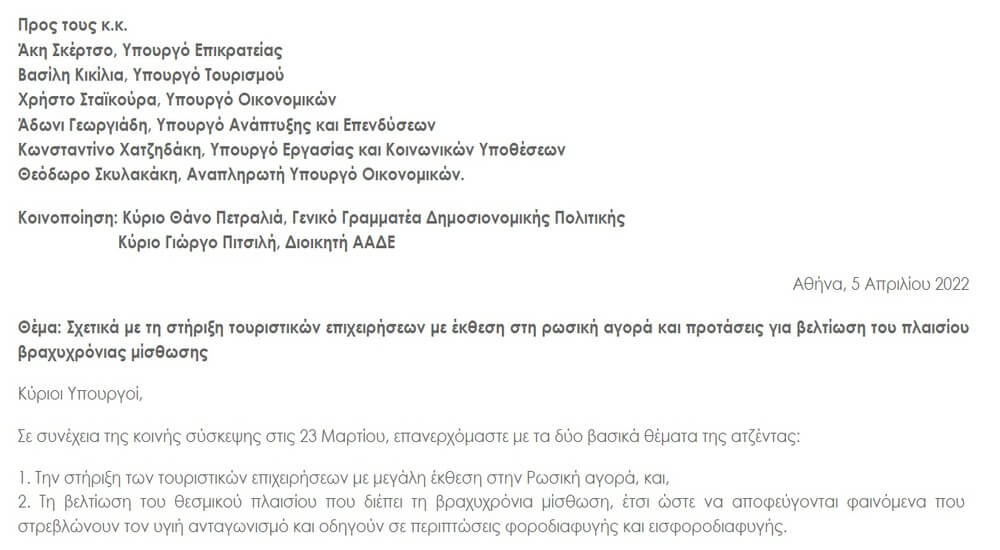 Προς τους κ.κ.
Άκη Σκέρτσο, Υπουργό Επικρατείας
Βασίλη Κικίλια, Υπουργό Τουρισμού
Χρήστο Σταϊκούρα, Υπουργό Οικονομικών
Άδωνι Γεωργιάδη, Υπουργό Ανάπτυξης και Επενδύσεων
Κωνσταντίνο Χατζηδάκη, Υπουργό Εργασίας και Κοινωνικών Υποθέσεων
Θεόδωρο Σκυλακάκη, Αναπληρωτή Υπουργό Οικονομικών.

Κοινοποίηση: Κύριο Θάνο Πετραλιά, Γενικό Γραμματέα Δημοσιονομικής Πολιτικής
Κύριο Γιώργο Πιτσιλή, Διοικητή ΑΑΔΕ

Αθήνα, 5 Απριλίου 2022

Θέμα: Σχετικά με τη στήριξη τουριστικών επιχειρήσεων με έκθεση στη ρωσική αγορά και προτάσεις για βελτίωση του πλαισίου βραχυχρόνιας μίσθωσης

Κύριοι Υπουργοί,

Σε συνέχεια της κοινής σύσκεψης στις 23 Μαρτίου, επανερχόμαστε με τα δύο βασικά θέματα της ατζέντας:

1. Την στήριξη των τουριστικών επιχειρήσεων με μεγάλη έκθεση στην Ρωσική αγορά, και,
2. Τη βελτίωση του θεσμικού πλαισίου που διέπει τη βραχυχρόνια μίσθωση, έτσι ώστε να αποφεύγονται φαινόμενα που στρεβλώνουν τον υγιή ανταγωνισμό και οδηγούν σε περιπτώσεις φοροδιαφυγής και εισφοροδιαφυγής.